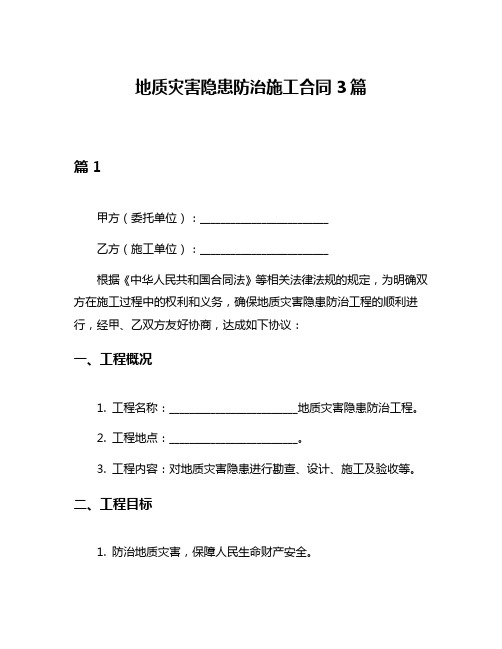 地质灾害隐患防治施工合同 3 篇

篇 1

甲方（委托单位）：________________________

乙方（施工单位）：________________________

根据《中华人民共和国合同法》等相关法律法规的规定，为明确双方在施工过程中的权利和义务，确保地质灾害隐患防治工程的顺利进行，经甲、乙双方友好协商，达成如下协议：

一、工程概况

1. 工程名称：________________________地质灾害隐患防治工程。

2. 工程地点：________________________。

3. 工程内容：对地质灾害隐患进行勘查、设计、施工及验收等。

二、工程目标

1. 防治地质灾害，保障人民生命财产安全。